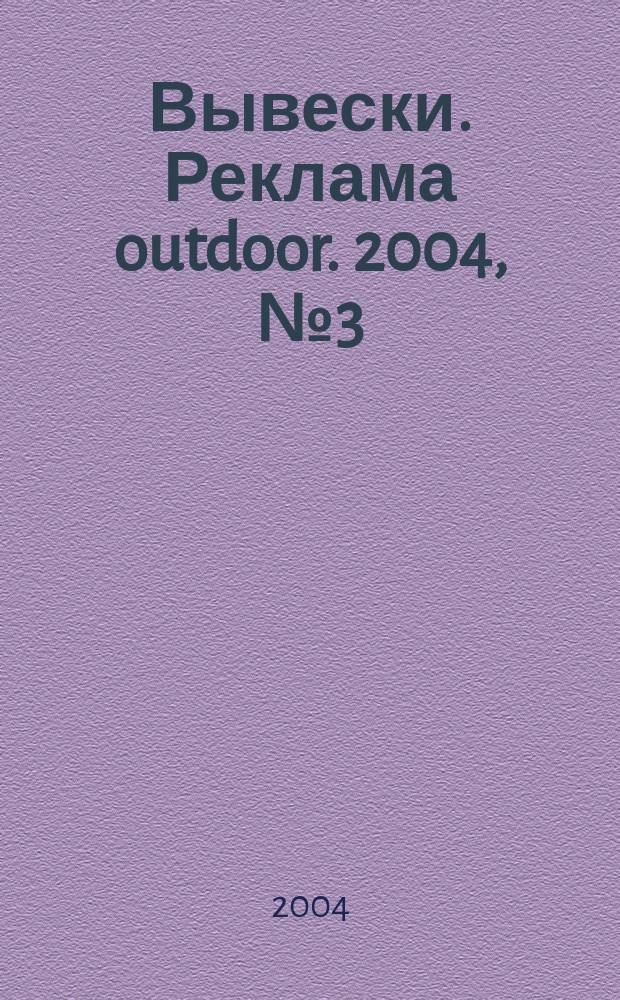 Вывески. Реклама outdoor. 2004, №3

2004